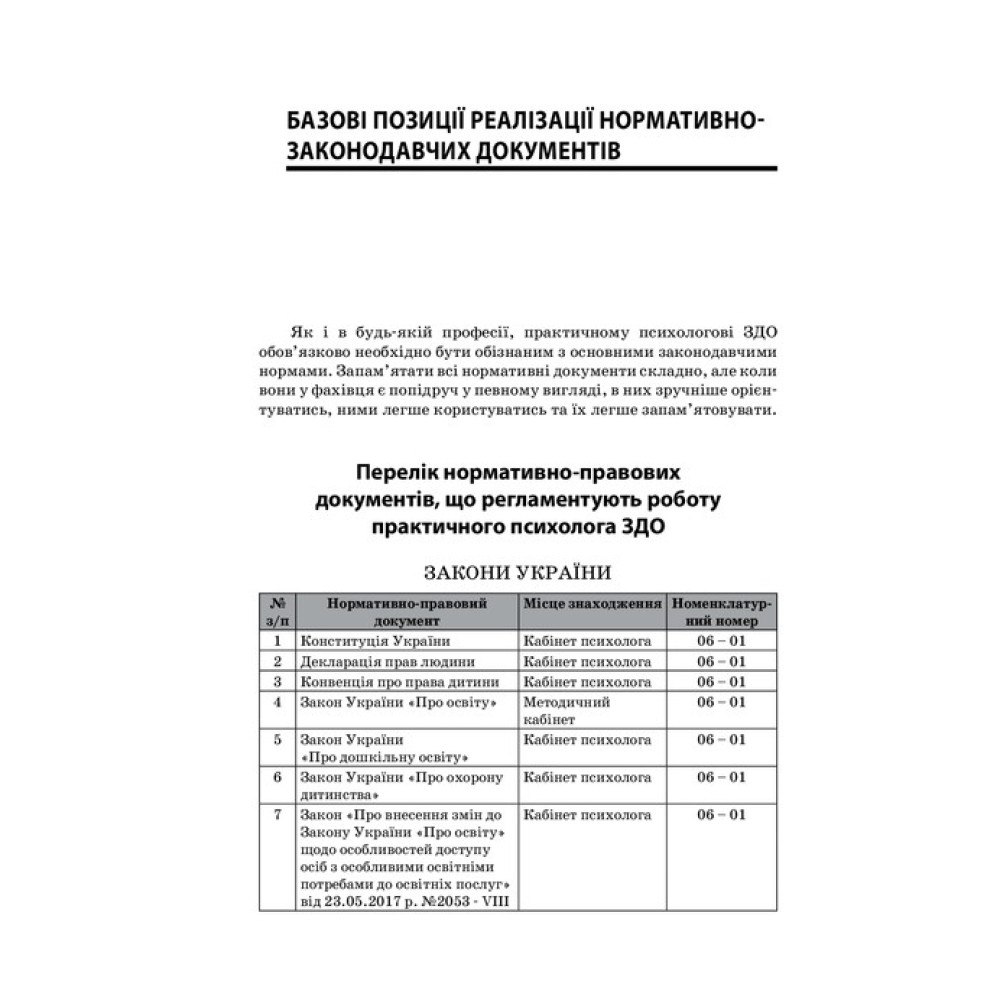 БАЗОВІ ПОЗИЦІЇ РЕАЛІЗАЦІЇ НОРМАТИВНО-ЗАКОНОДАВЧИХ ДОКУМЕНТІВ

Як і в будь-якій професії, практичному психологові ЗДО обов'язково необхідно бути обізнаним з основними законодавчими нормами. Запам'ятати всі нормативні документи складно, але коли вони у фахівця є попідруч у певному вигляді, в них зручніше орієнтуватись, ними легше користуватись та їх легше запам'ятовувати.

Перелік нормативно-правових документів, що регламентують роботу практичного психолога ЗДО

ЗАКОНИ УКРАЇНИ

| № з/п | Нормативно-правовий документ | Місце знаходження | Номенклатурний номер |
|---|---|---|---|
| 1 | Конституція України | Кабінет психолога | 06 – 01 |
| 2 | Декларація прав людини | Кабінет психолога | 06 – 01 |
| 3 | Конвенція про права дитини | Кабінет психолога | 06 – 01 |
| 4 | Закон України «Про освіту» | Методичний кабінет | 06 – 01 |
| 5 | Закон України «Про дошкільну освіту» | Кабінет психолога | 06 – 01 |
| 6 | Закон України «Про охорону дитинства» | Кабінет психолога | 06 – 01 |
| 7 | Закон «Про внесення змін до Закону України «Про освіту» щодо особливостей доступу осіб з особливими освітніми потребами до освітніх послуг» від 23.05.2017 р. №2053 - VIII | Кабінет психолога | 06 – 01 |